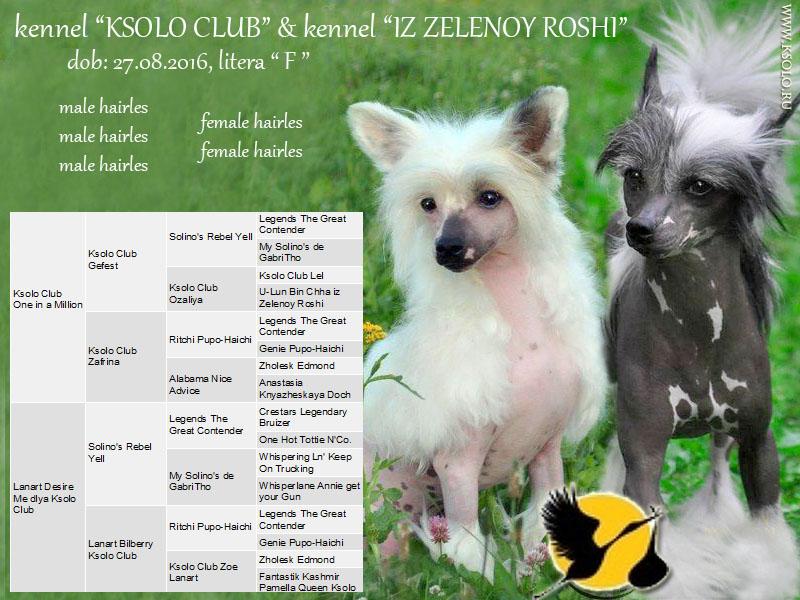 kennel "KSOLO CLUB" & kennel "IZ ZELENOY ROSHI"
dob: 27.08.2016, litera " F "

male hairles
male hairles
male hairles

female hairles
female hairles

| Ksolo Club One in a Million | Ksolo Club Gefest | Solino's Rebel Yell | Legends The Great Contender |
|---|---|---|---|
| | | | My Solino's de GabriTho |
| | | Ksolo Club Ozaliya | Ksolo Club Lel |
| | | | U-Lun Bin Chha iz Zelenoy Roshi |
| | Ksolo Club Zafrina | Ritchi Pupo-Haichi | Legends The Great Contender |
| | | | Genie Pupo-Haichi |
| | | Alabama Nice Advice | Zholesk Edmond |
| | | | Anastasia Knyazheskaya Doch |
| Lanart Desire Me dlya Ksolo Club | Solino's Rebel Yell | Legends The Great Contender | Crestars Legendary Bruizer |
| | | | One Hot Tottie N'Co. |
| | | My Solino's de GabriTho | Whispering Ln' Keep On Trucking |
| | | | Whisperlane Annie get your Gun |
| | Lanart Bilberry Ksolo Club | Ritchi Pupo-Haichi | Legends The Great Contender |
| | | | Genie Pupo-Haichi |
| | | Ksolo Club Zoe Lanart | Zholesk Edmond |
| | | | Fantastik Kashmir Pamella Queen Ksolo |

WWW.KSOLO.RU